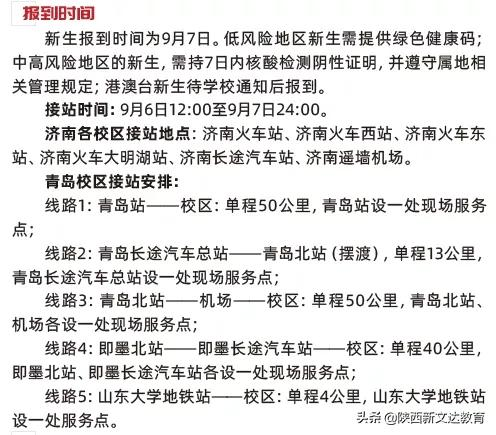 报到时间

新生报到时间为9月7日。低风险地区新生需提供绿色健康码；中高风险地区的新生，需持7日内核酸检测阴性证明，并遵守属地相关管理规定；港澳台新生待学校通知后报到。

接站时间：9月6日12:00至9月7日24:00。

济南各校区接站地点：济南火车站、济南火车西站、济南火车东站、济南火车大明湖站、济南长途汽车站、济南遥墙机场。

青岛校区接站安排：

线路1：青岛站——校区：单程50公里，青岛站设一处现场服务点；

线路2：青岛长途汽车总站——青岛北站（摆渡），单程13公里，青岛长途汽车总站设一处现场服务点；

线路3：青岛北站——机场——校区：单程50公里，青岛北站、机场各设一处现场服务点；

线路4：即墨北站——即墨长途汽车站——校区：单程40公里，即墨北站、即墨长途汽车站各设一处现场服务点；

线路5：山东大学地铁站——校区：单程4公里，山东大学地铁站设一处服务点。

头条 @陕西新文达教育